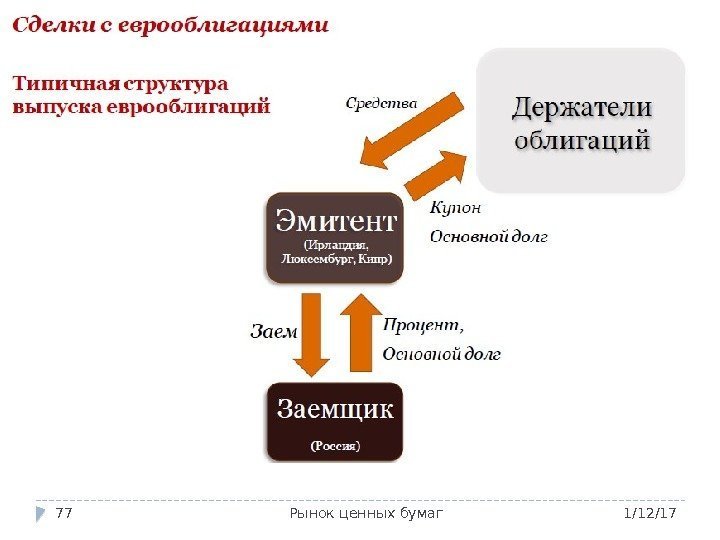 Сделки с еврооблигациями

Типичная структура выпуска еврооблигаций

Средства

Держатели облигаций

Эмитент
(Ирландия, Люксембург, Кипр)

Купон
Основной долг

Заем

Процент,
Основной долг

Заемщик
(Россия)

77 Рынок ценных бумаг 1/12/17